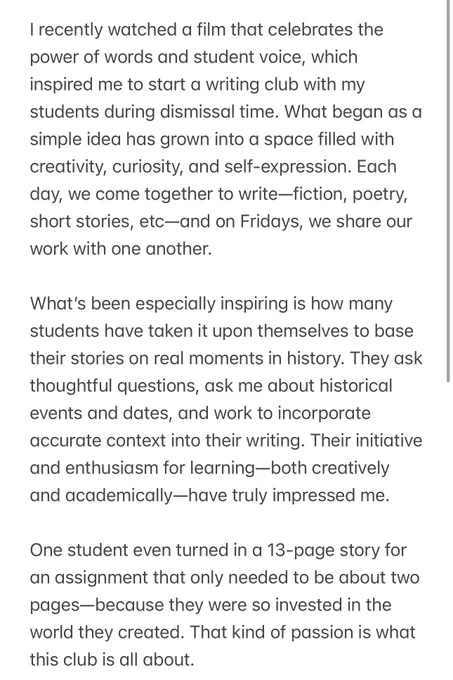 I recently watched a film that celebrates the power of words and student voice, which inspired me to start a writing club with my students during dismissal time. What began as a simple idea has grown into a space filled with creativity, curiosity, and self-expression. Each day, we come together to write—fiction, poetry, short stories, etc—and on Fridays, we share our work with one another.

What's been especially inspiring is how many students have taken it upon themselves to base their stories on real moments in history. They ask thoughtful questions, ask me about historical events and dates, and work to incorporate accurate context into their writing. Their initiative and enthusiasm for learning—both creatively and academically—have truly impressed me.

One student even turned in a 13-page story for an assignment that only needed to be about two pages—because they were so invested in the world they created. That kind of passion is what this club is all about.